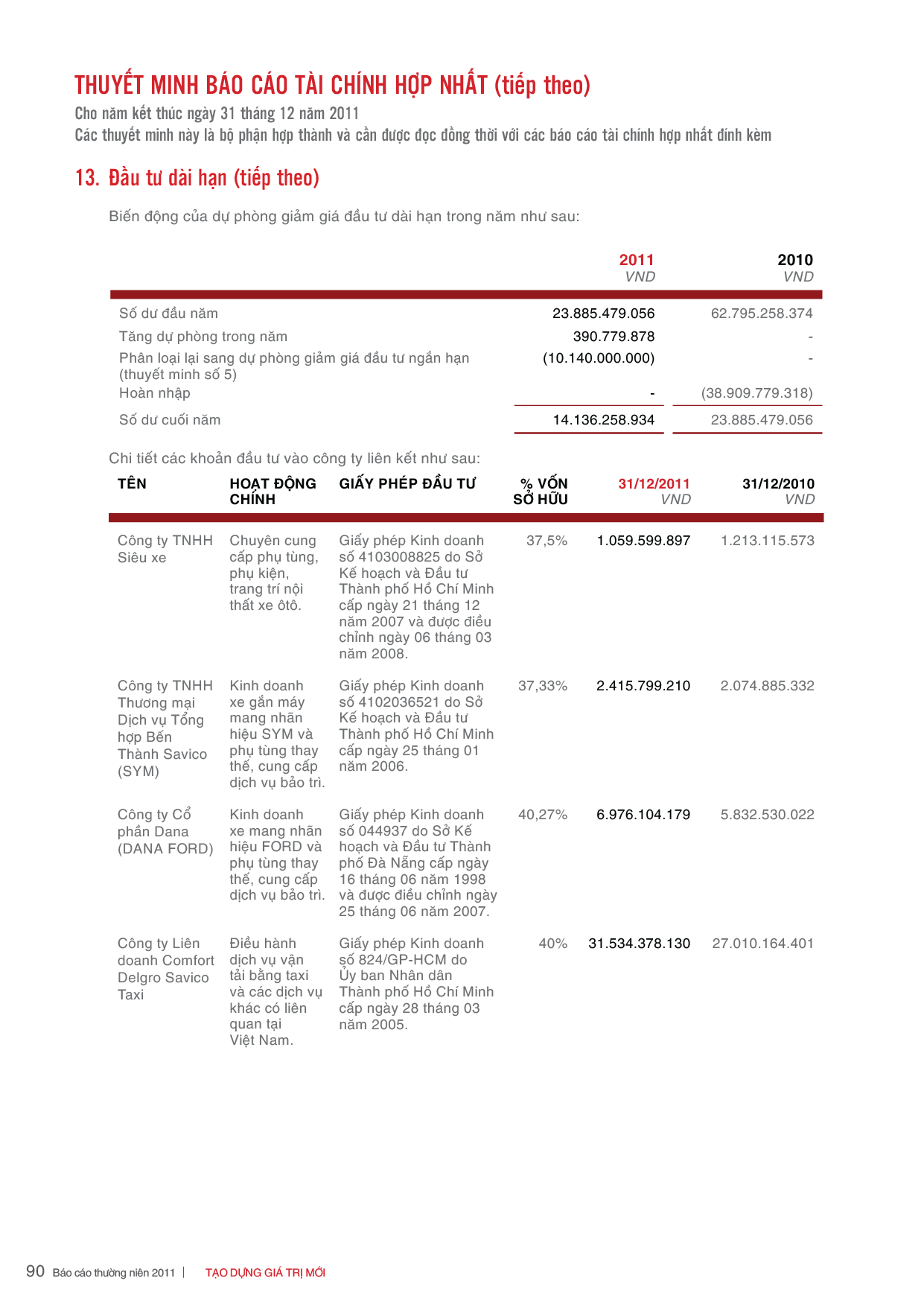 THUYẾT MINH BÁO CÁO TÀI CHÍNH HỢP NHẤT (tiếp theo)
Cho năm kết thúc ngày 31 tháng 12 năm 2011
Các thuyết minh này là bộ phận hợp thành và cần được đọc đồng thời với các báo cáo tài chính hợp nhất đính kèm

13. Đầu tư dài hạn (tiếp theo)

Biến động của dự phòng giảm giá đầu tư dài hạn trong năm như sau:

| | 2011 VND | 2010 VND |
|---|---|---|
| Số dư đầu năm | 23.885.479.056 | 62.795.258.374 |
| Tăng dự phòng trong năm | 390.779.878 | - |
| Phân loại lại sang dự phòng giảm giá đầu tư ngắn hạn (thuyết minh số 5) | (10.140.000.000) | - |
| Hoàn nhập | - | (38.909.779.318) |
| Số dư cuối năm | 14.136.258.934 | 23.885.479.056 |

Chi tiết các khoản đầu tư vào công ty liên kết như sau:

| TÊN | HOẠT ĐỘNG CHÍNH | GIẤY PHÉP ĐẦU TƯ | % VỐN SỞ HỮU | 31/12/2011 VND | 31/12/2010 VND |
|---|---|---|---|---|---|
| Công ty TNHH Siêu xe | Chuyên cung cấp phụ tùng, phụ kiện, trang trí nội thất xe ôtô. | Giấy phép Kinh doanh số 4103008825 do Sở Kế hoạch và Đầu tư Thành phố Hồ Chí Minh cấp ngày 21 tháng 12 năm 2007 và được điều chỉnh ngày 06 tháng 03 năm 2008. | 37,5% | 1.059.599.897 | 1.213.115.573 |
| Công ty TNHH Thương mại Dịch vụ Tổng hợp Bến Thành Savico (SYM) | Kinh doanh xe gắn máy mang nhãn hiệu SYM và phụ tùng thay thế, cung cấp dịch vụ bảo trì. | Giấy phép Kinh doanh số 4102036521 do Sở Kế hoạch và Đầu tư Thành phố Hồ Chí Minh cấp ngày 25 tháng 01 năm 2006. | 37,33% | 2.415.799.210 | 2.074.885.332 |
| Công ty Cổ phần Dana (DANA FORD) | Kinh doanh xe mang nhãn hiệu FORD và phụ tùng thay thế, cung cấp dịch vụ bảo trì. | Giấy phép Kinh doanh số 044937 do Sở Kế hoạch và Đầu tư Thành phố Đà Nẵng cấp ngày 16 tháng 06 năm 1998 và được điều chỉnh ngày 25 tháng 06 năm 2007. | 40,27% | 6.976.104.179 | 5.832.530.022 |
| Công ty Liên doanh Comfort Delgro Savico Taxi | Điều hành dịch vụ vận tải bằng taxi và các dịch vụ khác có liên quan tại Việt Nam. | Giấy phép Kinh doanh số 824/GP-HCM do Ủy ban Nhân dân Thành phố Hồ Chí Minh cấp ngày 28 tháng 03 năm 2005. | 40% | 31.534.378.130 | 27.010.164.401 |

90 Báo cáo thường niên 2011 | TẠO DỰNG GIÁ TRỊ MỚI